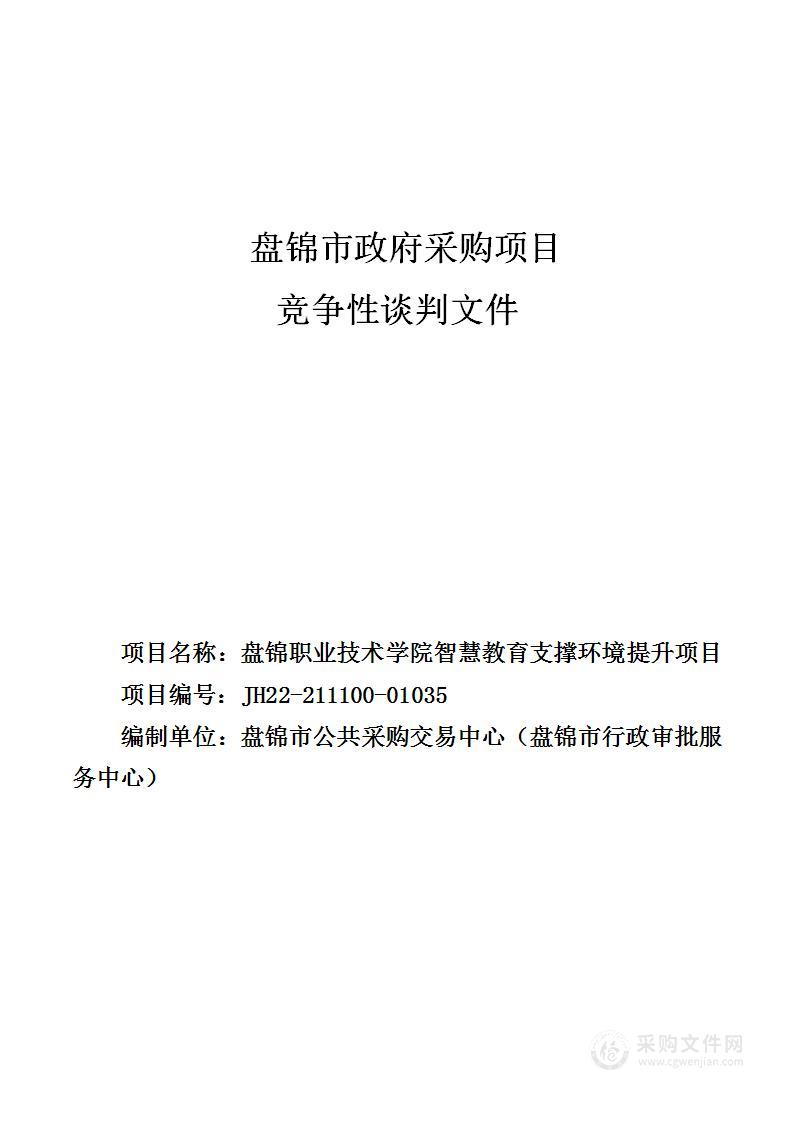 盘锦市政府采购项目
竞争性谈判文件

项目名称：盘锦职业技术学院智慧教育支撑环境提升项目
项目编号：JH22-211100-01035
编制单位：盘锦市公共采购交易中心（盘锦市行政审批服务中心）

采购文件网
www.cgwenjian.com